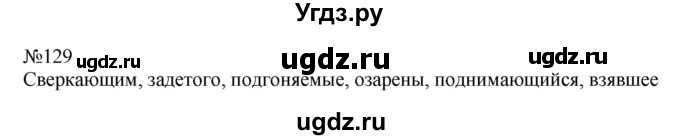 Угдз.ру

№129 ugdz.ru ugdz.ru ugdz.ru

Сверкающим, задетого, подгоняемые, озарены, поднимающийся, взявшее

ugdz.ru